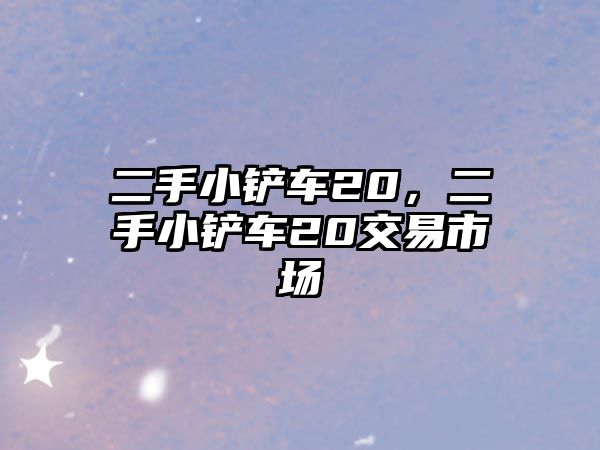 二手小铲车20，二手小铲车20交易市场